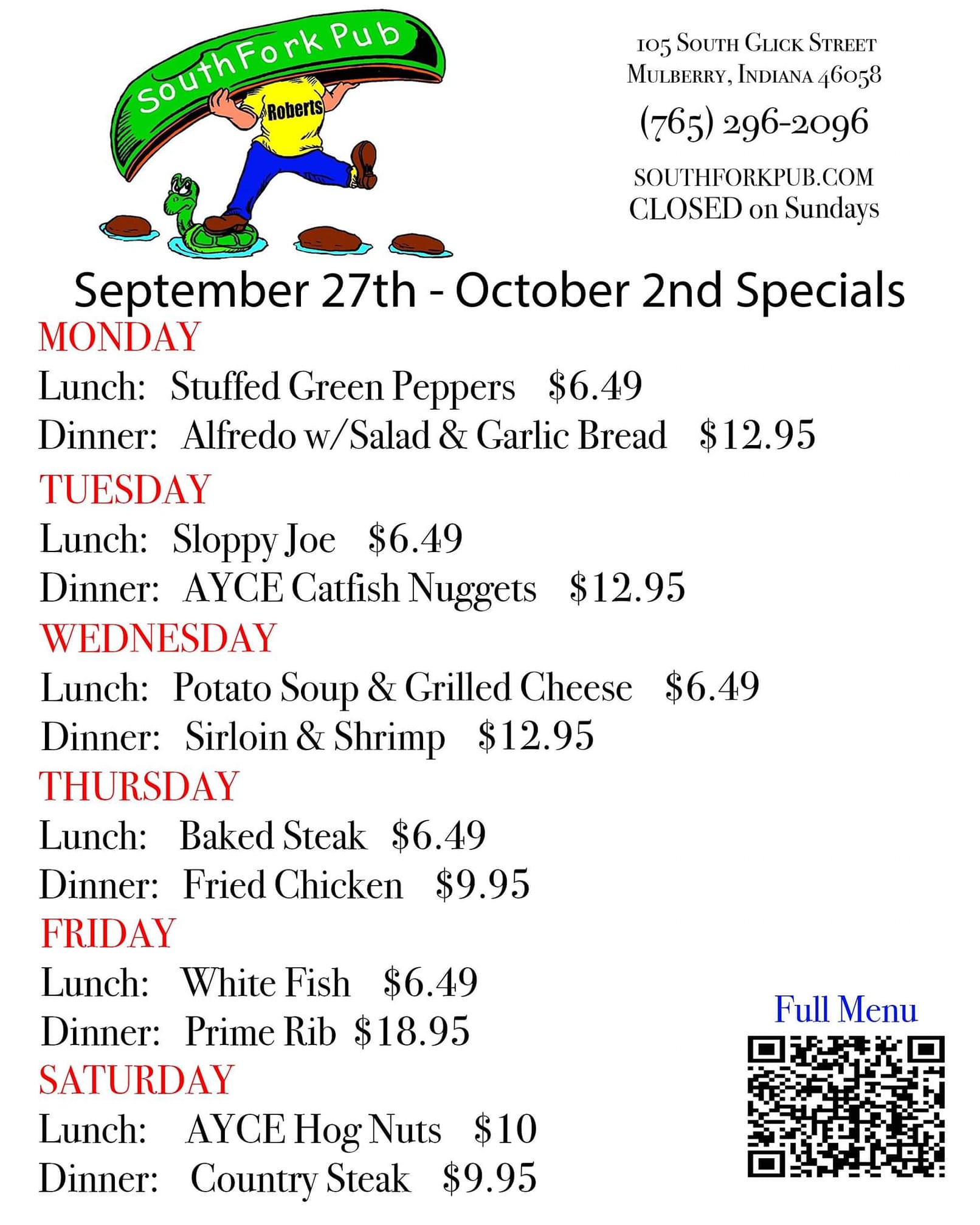 SouthFork Pub

Roberts

105 South Glick Street
Mulberry, Indiana 46058

(765) 296-2096

SOUTHFORKPUB.COM
CLOSED on Sundays

September 27th - October 2nd Specials

MONDAY
Lunch: Stuffed Green Peppers $6.49
Dinner: Alfredo w/Salad & Garlic Bread $12.95

TUESDAY
Lunch: Sloppy Joe $6.49
Dinner: AYCE Catfish Nuggets $12.95

WEDNESDAY
Lunch: Potato Soup & Grilled Cheese $6.49
Dinner: Sirloin & Shrimp $12.95

THURSDAY
Lunch: Baked Steak $6.49
Dinner: Fried Chicken $9.95

FRIDAY
Lunch: White Fish $6.49
Dinner: Prime Rib $18.95

SATURDAY
Lunch: AYCE Hog Nuts $10
Dinner: Country Steak $9.95

Full Menu